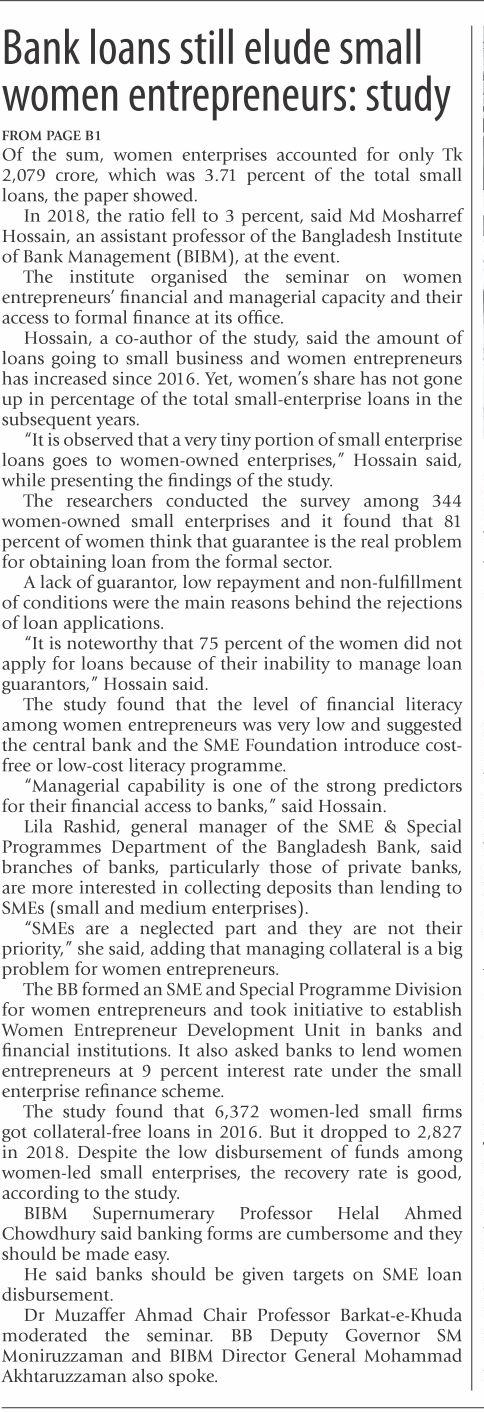 Bank loans still elude small women entrepreneurs: study

FROM PAGE B1
Of the sum, women enterprises accounted for only Tk 2,079 crore, which was 3.71 percent of the total small loans, the paper showed.

In 2018, the ratio fell to 3 percent, said Md Mosharref Hossain, an assistant professor of the Bangladesh Institute of Bank Management (BIBM), at the event.

The institute organised the seminar on women entrepreneurs' financial and managerial capacity and their access to formal finance at its office.

Hossain, a co-author of the study, said the amount of loans going to small business and women entrepreneurs has increased since 2016. Yet, women's share has not gone up in percentage of the total small-enterprise loans in the subsequent years.

"It is observed that a very tiny portion of small enterprise loans goes to women-owned enterprises," Hossain said, while presenting the findings of the study.

The researchers conducted the survey among 344 women-owned small enterprises and it found that 81 percent of women think that guarantee is the real problem for obtaining loan from the formal sector.

A lack of guarantor, low repayment and non-fulfillment of conditions were the main reasons behind the rejections of loan applications.

"It is noteworthy that 75 percent of the women did not apply for loans because of their inability to manage loan guarantors," Hossain said.

The study found that the level of financial literacy among women entrepreneurs was very low and suggested the central bank and the SME Foundation introduce cost-free or low-cost literacy programme.

"Managerial capability is one of the strong predictors for their financial access to banks," said Hossain.

Lila Rashid, general manager of the SME & Special Programmes Department of the Bangladesh Bank, said branches of banks, particularly those of private banks, are more interested in collecting deposits than lending to SMEs (small and medium enterprises).

"SMEs are a neglected part and they are not their priority," she said, adding that managing collateral is a big problem for women entrepreneurs.

The BB formed an SME and Special Programme Division for women entrepreneurs and took initiative to establish Women Entrepreneur Development Unit in banks and financial institutions. It also asked banks to lend women entrepreneurs at 9 percent interest rate under the small enterprise refinance scheme.

The study found that 6,372 women-led small firms got collateral-free loans in 2016. But it dropped to 2,827 in 2018. Despite the low disbursement of funds among women-led small enterprises, the recovery rate is good, according to the study.

BIBM Supernumerary Professor Helal Ahmed Chowdhury said banking forms are cumbersome and they should be made easy.

He said banks should be given targets on SME loan disbursement.

Dr Muzaffer Ahmad Chair Professor Barkat-e-Khuda moderated the seminar. BB Deputy Governor SM Moniruzzaman and BIBM Director General Mohammad Akhtaruzzaman also spoke.